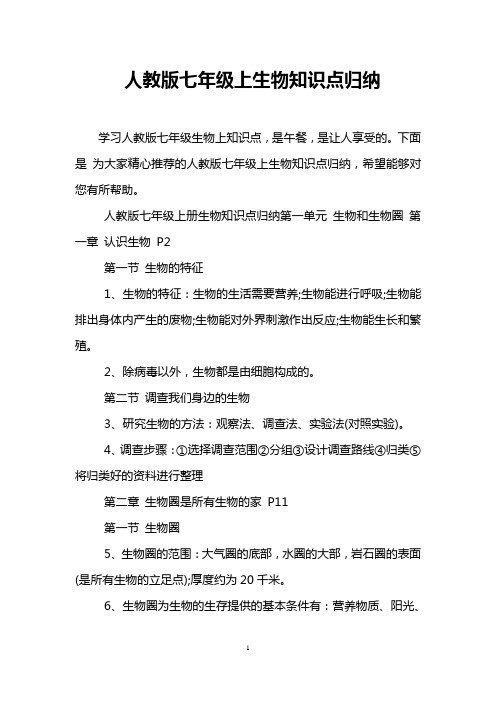 人教版七年级上生物知识点归纳

学习人教版七年级生物上知识点，是午餐，是让人享受的。下面是 为大家精心推荐的人教版七年级上生物知识点归纳，希望能够对您有所帮助。

人教版七年级上册生物知识点归纳第一单元 生物和生物圈 第一章 认识生物 P2

第一节 生物的特征

1、生物的特征：生物的生活需要营养;生物能进行呼吸;生物能排出身体内产生的废物;生物能对外界刺激作出反应;生物能生长和繁殖。

2、除病毒以外，生物都是由细胞构成的。

第二节 调查我们身边的生物

3、研究生物的方法：观察法、调查法、实验法(对照实验)。

4、调查步骤：①选择调查范围②分组③设计调查路线④归类⑤将归类好的资料进行整理

第二章 生物圈是所有生物的家 P11

第一节 生物圈

5、生物圈的范围：大气圈的底部，水圈的大部，岩石圈的表面(是所有生物的立足点);厚度约为 20 千米。

6、生物圈为生物的生存提供的基本条件有：营养物质、阳光、

1